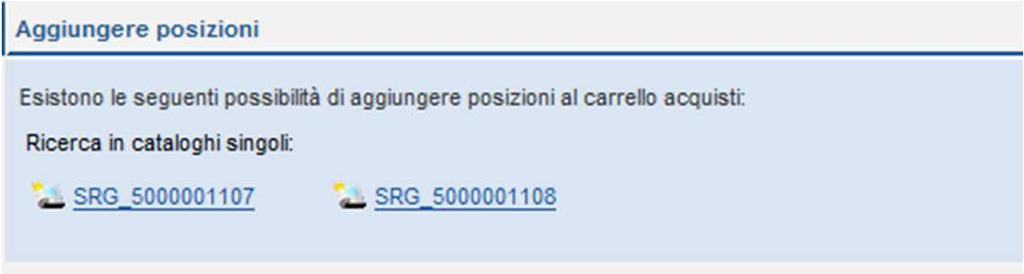 Aggiungere posizioni

Esistono le seguenti possibilità di aggiungere posizioni al carrello acquisti:

Ricerca in cataloghi singoli:

SRG_5000001107 SRG_5000001108